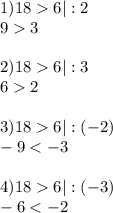 $1) 18 > 6 | : 2$
$9 > 3$

$2) 18 > 6 | : 3$
$6 > 2$

$3) 18 > 6 | : (-2)$
$-9 < -3$

$4) 18 > 6 | : (-3)$
$-6 < -2$